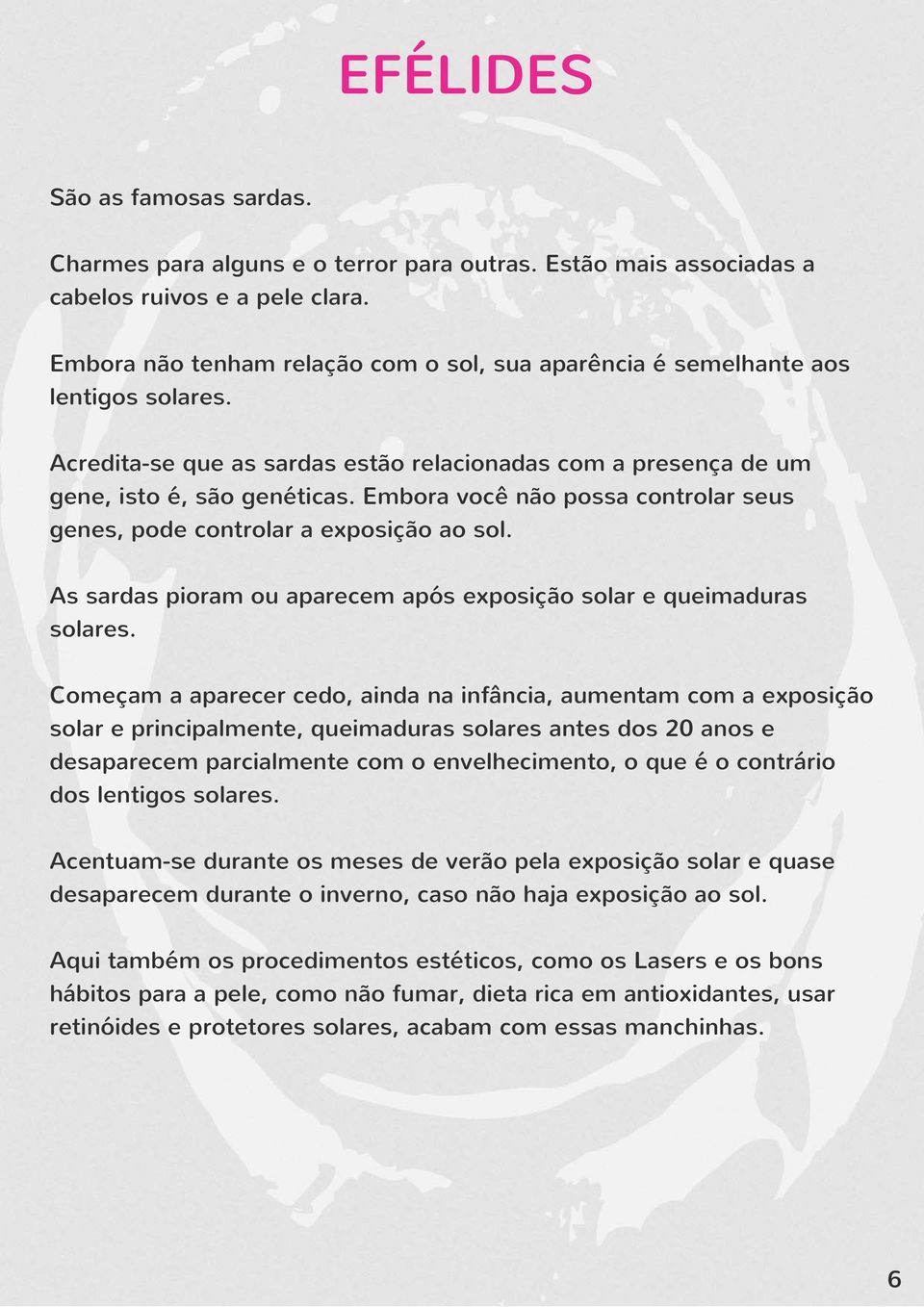 EFÉLIDES

São as famosas sardas.

Charmes para alguns e o terror para outras. Estão mais associadas a cabelos ruivos e a pele clara.

Embora não tenham relação com o sol, sua aparência é semelhante aos lentigos solares.

Acredita-se que as sardas estão relacionadas com a presença de um gene, isto é, são genéticas. Embora você não possa controlar seus genes, pode controlar a exposição ao sol.

As sardas pioram ou aparecem após exposição solar e queimaduras solares.

Começam a aparecer cedo, ainda na infância, aumentam com a exposição solar e principalmente, queimaduras solares antes dos 20 anos e desaparecem parcialmente com o envelhecimento, o que é o contrário dos lentigos solares.

Acentuam-se durante os meses de verão pela exposição solar e quase desaparecem durante o inverno, caso não haja exposição ao sol.

Aqui também os procedimentos estéticos, como os Lasers e os bons hábitos para a pele, como não fumar, dieta rica em antioxidantes, usar retinóides e protetores solares, acabam com essas manchinhas.

6